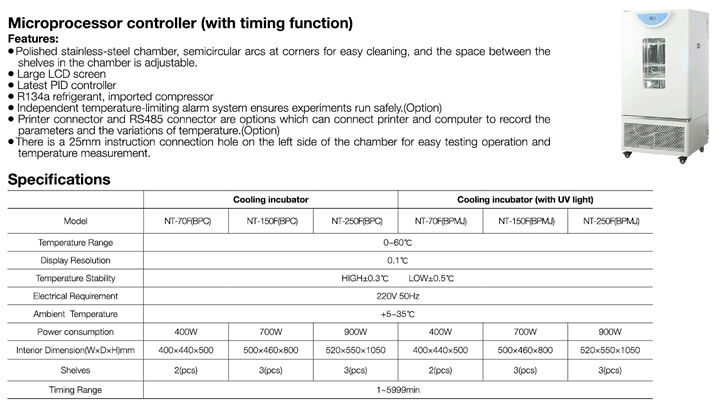 Microprocessor controller (with timing function)

Features:

● Polished stainless-steel chamber, semicircular arcs at corners for easy cleaning, and the space between the shelves in the chamber is adjustable.
● Large LCD screen
● Latest PID controller
● R134a refrigerant, imported compressor
● Independent temperature-limiting alarm system ensures experiments run safely.(Option)
● Printer connector and RS485 connector are options which can connect printer and computer to record the parameters and the variations of temperature.(Option)
● There is a 25mm instruction connection hole on the left side of the chamber for easy testing operation and temperature measurement.

Specifications

| | Cooling incubator | | | Cooling incubator (with UV light) | | |
|---|---|---|---|---|---|---|
| Model | NT-70F(BPC) | NT-150F(BPC) | NT-250F(BPC) | NT-70F(BPMJ) | NT-150F(BPMJ) | NT-250F(BPMJ) |
| Temperature Range | 0~60℃ | | | | | |
| Display Resolution | 0.1℃ | | | | | |
| Temperature Stability | HIGH±0.3℃ LOW±0.5℃ | | | | | |
| Electrical Requirement | 220V 50Hz | | | | | |
| Ambient Temperature | +5~35℃ | | | | | |
| Power consumption | 400W | 700W | 900W | 400W | 700W | 900W |
| Interior Dimension(W×D×H)mm | 400×440×500 | 500×460×800 | 520×550×1050 | 400×440×500 | 500×460×800 | 520×550×1050 |
| Shelves | 2(pcs) | 3(pcs) | 3(pcs) | 2(pcs) | 3(pcs) | 3(pcs) |
| Timing Range | 1~5999min | | | | | |